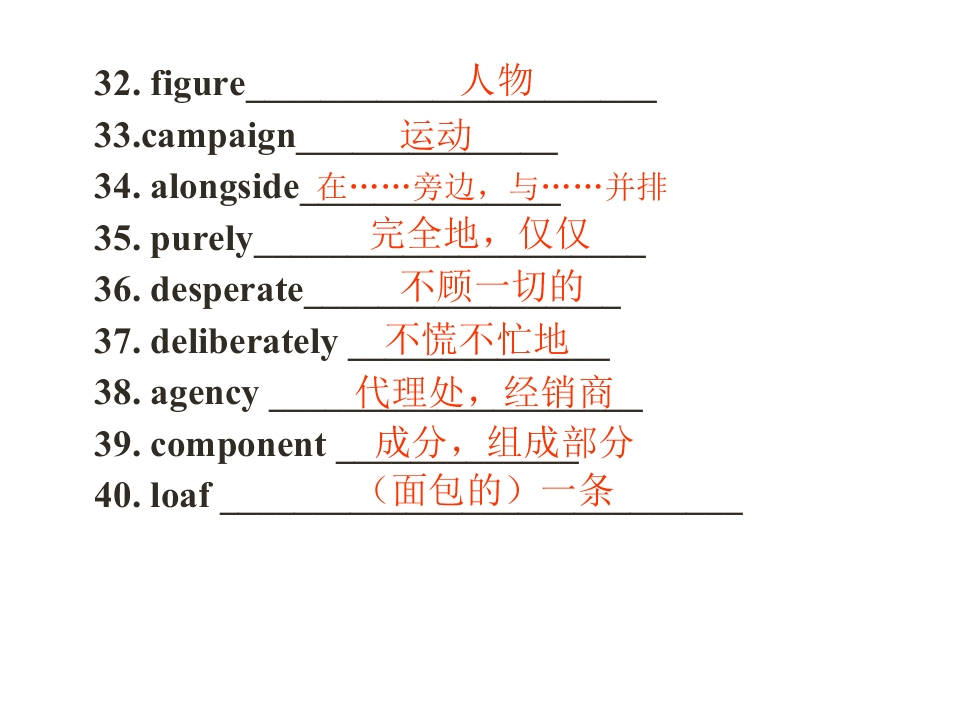 32. figure 人物

33.campaign 运动

34. alongside 在……旁边，与……并排

35. purely 完全地，仅仅

36. desperate 不顾一切的

37. deliberately 不慌不忙地

38. agency 代理处，经销商

39. component 成分，组成部分

40. loaf （面包的）一条